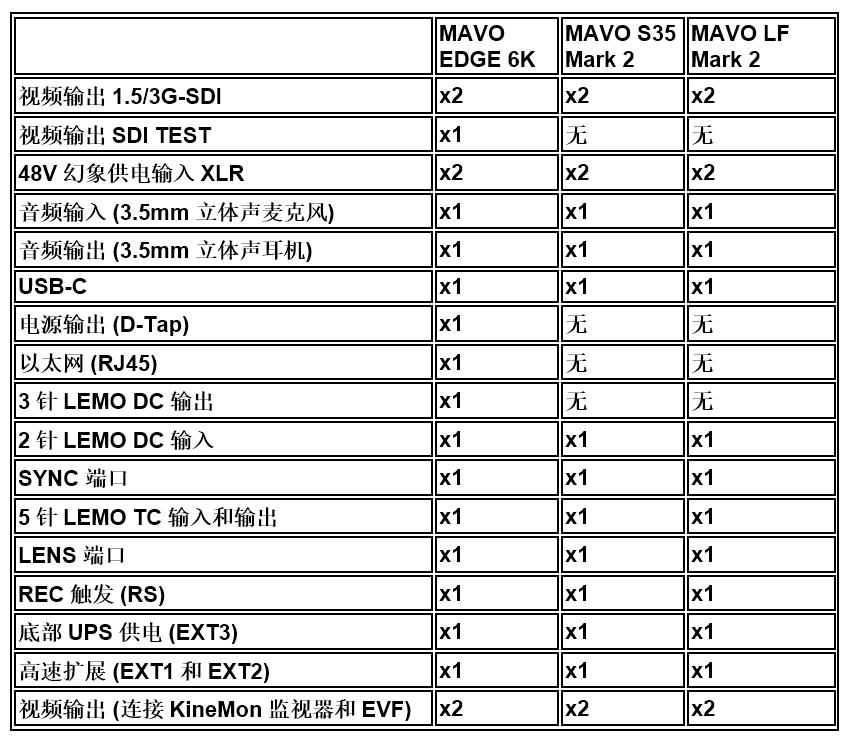 |  | MAVO EDGE 6K | MAVO S35 Mark 2 | MAVO LF Mark 2 |
|---|---|---|---|
| 视频输出 1.5/3G-SDI | x2 | x2 | x2 |
| 视频输出 SDI TEST | x1 | 无 | 无 |
| 48V 幻象供电输入 XLR | x2 | x2 | x2 |
| 音频输入 (3.5mm 立体声麦克风) | x1 | x1 | x1 |
| 音频输出 (3.5mm 立体声耳机) | x1 | x1 | x1 |
| USB-C | x1 | x1 | x1 |
| 电源输出 (D-Tap) | x1 | 无 | 无 |
| 以太网 (RJ45) | x1 | 无 | 无 |
| 3 针 LEMO DC 输出 | x1 | 无 | 无 |
| 2 针 LEMO DC 输入 | x1 | x1 | x1 |
| SYNC 端口 | x1 | x1 | x1 |
| 5 针 LEMO TC 输入和输出 | x1 | x1 | x1 |
| LENS 端口 | x1 | x1 | x1 |
| REC 触发 (RS) | x1 | x1 | x1 |
| 底部 UPS 供电 (EXT3) | x1 | x1 | x1 |
| 高速扩展 (EXT1 和 EXT2) | x1 | x1 | x1 |
| 视频输出 (连接 KineMon 监视器和 EVF) | x2 | x2 | x2 |